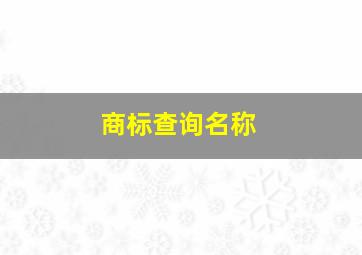 商标查询名称